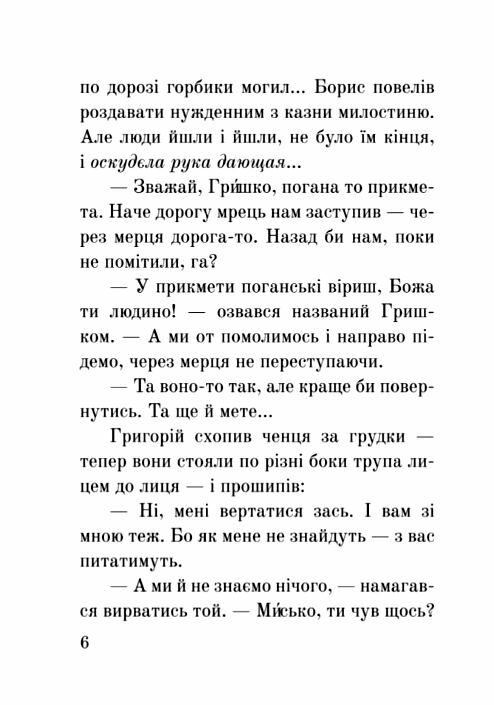 по дорозі горбики могил... Борис повелів роздавати нужденним з казни милостиню. Але люди йшли і йшли, не було їм кінця, і оскудєла рука дающая...

— Зважай, Гри́шко, погана то прикмета. Наче дорогу мрець нам заступив — через мерця дорога-то. Назад би нам, поки не помітили, га?

— У прикмети поганські віриш, Божа ти людино! — озвався названий Гришком. — А ми от помолимось і направо підемо, через мерця не переступаючи.

— Та воно-то так, але краще би повернутись. Та ще й мете...

Григорій схопив ченця за грудки — тепер вони стояли по різні боки трупа лицем до лиця — і прошипів:

— Ні, мені вертатися зась. І вам зі мною теж. Бо як мене не знайдуть — з вас питатимуть.

— А ми й не знаємо нічого, — намагався вирватись той. — Ми́сько, ти чув щось?

6